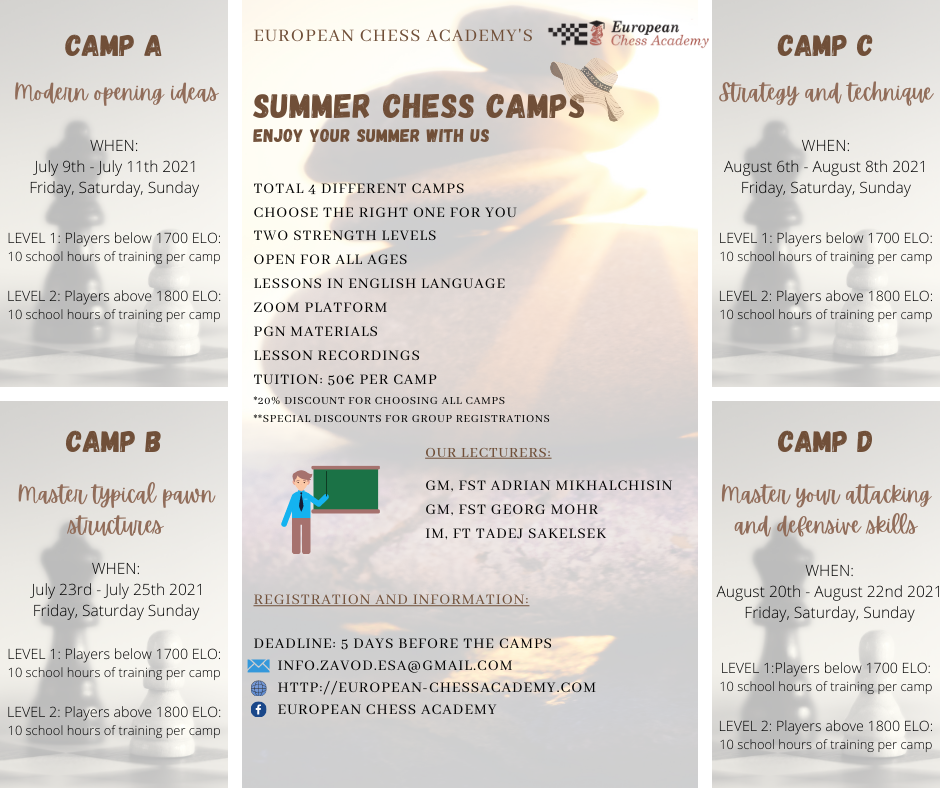 CAMP A

Modern opening ideas

WHEN:
July 9th - July 11th 2021
Friday, Saturday, Sunday

LEVEL 1: Players below 1700 ELO:
10 school hours of training per camp

LEVEL 2: Players above 1800 ELO:
10 school hours of training per camp

CAMP B

Master typical pawn structures

WHEN:
July 23rd - July 25th 2021
Friday, Saturday Sunday

LEVEL 1: Players below 1700 ELO:
10 school hours of training per camp

LEVEL 2: Players above 1800 ELO:
10 school hours of training per camp

EUROPEAN CHESS ACADEMY'S European Chess Academy

SUMMER CHESS CAMPS
ENJOY YOUR SUMMER WITH US

TOTAL 4 DIFFERENT CAMPS
CHOOSE THE RIGHT ONE FOR YOU
TWO STRENGTH LEVELS
OPEN FOR ALL AGES
LESSONS IN ENGLISH LANGUAGE
ZOOM PLATFORM
PGN MATERIALS
LESSON RECORDINGS
TUITION: 50€ PER CAMP
*20% DISCOUNT FOR CHOOSING ALL CAMPS
**SPECIAL DISCOUNTS FOR GROUP REGISTRATIONS

OUR LECTURERS:
GM, FST ADRIAN MIKHALCHISIN
GM, FST GEORG MOHR
IM, FT TADEJ SAKELSEK

REGISTRATION AND INFORMATION:

DEADLINE: 5 DAYS BEFORE THE CAMPS
INFO.ZAVOD.ESA@GMAIL.COM
HTTP://EUROPEAN-CHESSACADEMY.COM
EUROPEAN CHESS ACADEMY

CAMP C

Strategy and technique

WHEN:
August 6th - August 8th 2021
Friday, Saturday, Sunday

LEVEL 1: Players below 1700 ELO:
10 school hours of training per camp

LEVEL 2: Players above 1800 ELO:
10 school hours of training per camp

CAMP D

Master your attacking and defensive skills

WHEN:
August 20th - August 22nd 2021
Friday, Saturday, Sunday

LEVEL 1:Players below 1700 ELO:
10 school hours of training per camp

LEVEL 2: Players above 1800 ELO:
10 school hours of training per camp